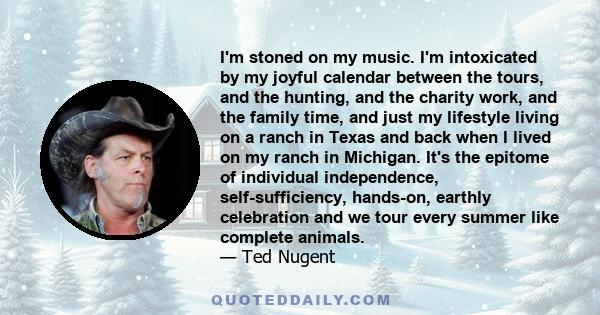 I'm stoned on my music. I'm intoxicated by my joyful calendar between the tours, and the hunting, and the charity work, and the family time, and just my lifestyle living on a ranch in Texas and back when I lived on my ranch in Michigan. It's the epitome of individual independence, self-sufficiency, hands-on, earthly celebration and we tour every summer like complete animals.
— Ted Nugent

QUOTEDDAILY.COM